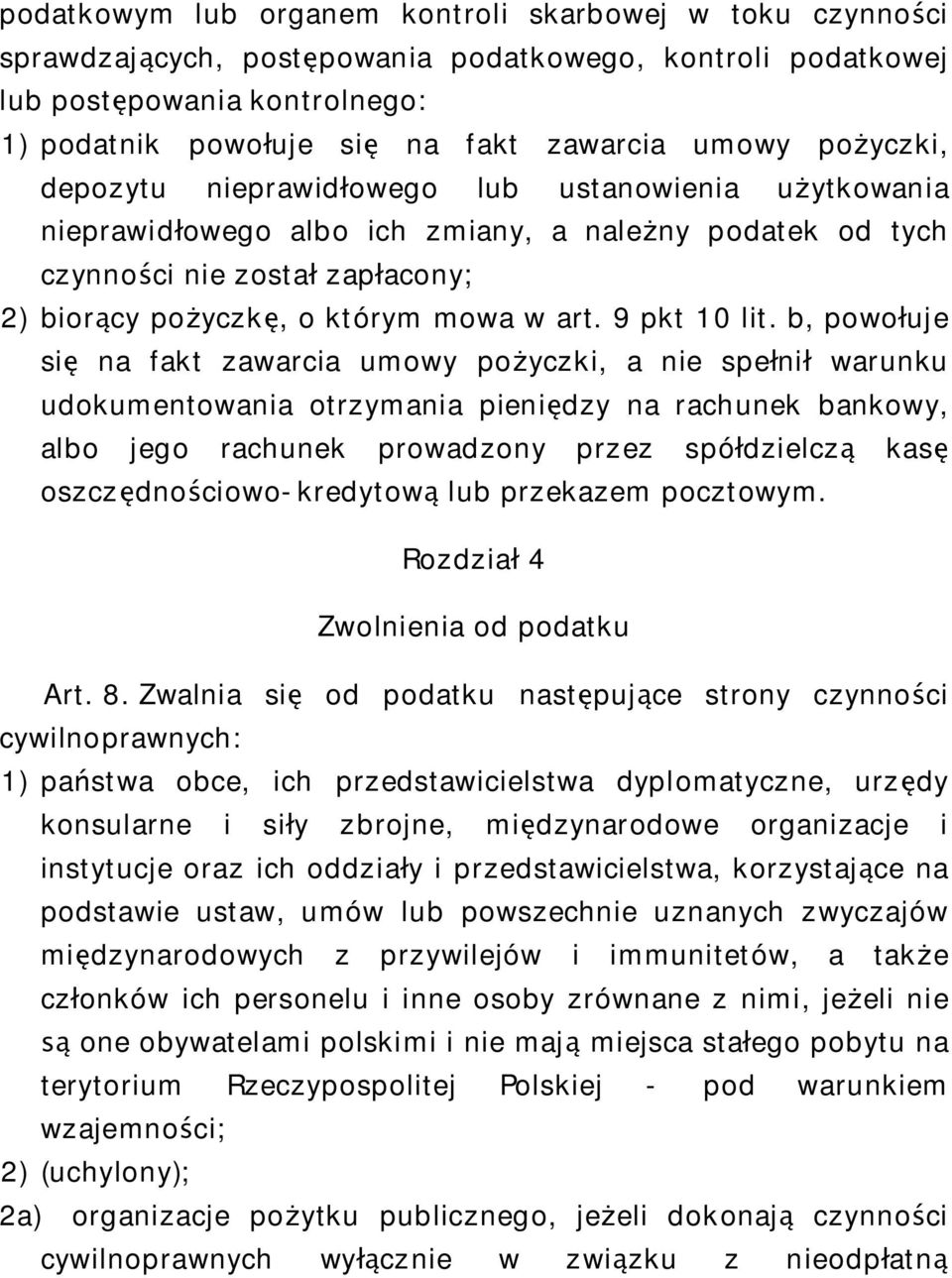 podatkowym lub organem kontroli skarbowej w toku czynności sprawdzających, postępowania podatkowego, kontroli podatkowej lub postępowania kontrolnego:

1) podatnik powołuje się na fakt zawarcia umowy pożyczki, depozytu nieprawidłowego lub ustanowienia użytkowania nieprawidłowego albo ich zmiany, a należny podatek od tych czynności nie został zapłacony;

2) biorący pożyczkę, o którym mowa w art. 9 pkt 10 lit. b, powołuje się na fakt zawarcia umowy pożyczki, a nie spełnił warunku udokumentowania otrzymania pieniędzy na rachunek bankowy, albo jego rachunek prowadzony przez spółdzielczą kasę oszczędnościowo-kredytową lub przekazem pocztowym.

Rozdział 4

Zwolnienia od podatku

Art. 8. Zwalnia się od podatku następujące strony czynności cywilnoprawnych:

1) państwa obce, ich przedstawicielstwa dyplomatyczne, urzędy konsularne i siły zbrojne, międzynarodowe organizacje i instytucje oraz ich oddziały i przedstawicielstwa, korzystające na podstawie ustaw, umów lub powszechnie uznanych zwyczajów międzynarodowych z przywilejów i immunitetów, a także członków ich personelu i inne osoby zrównane z nimi, jeżeli nie są one obywatelami polskimi i nie mają miejsca stałego pobytu na terytorium Rzeczypospolitej Polskiej - pod warunkiem wzajemności;

2) (uchylony);

2a) organizacje pożytku publicznego, jeżeli dokonają czynności cywilnoprawnych wyłącznie w związku z nieodpłatną